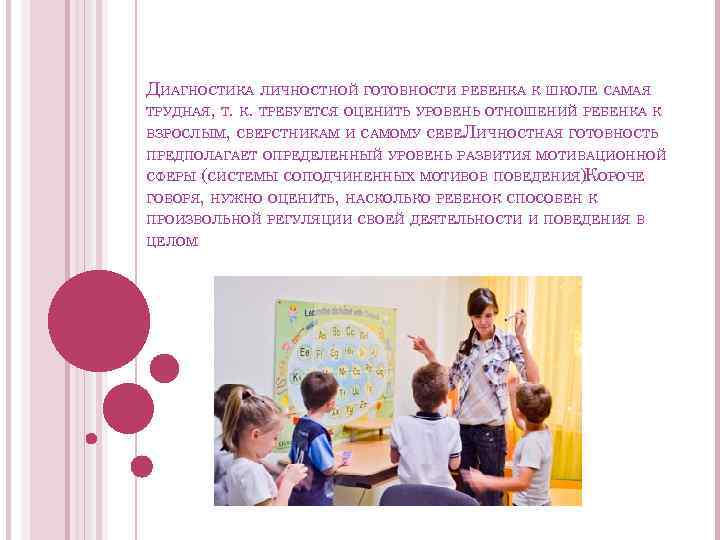 Диагностика личностной готовности ребенка к школе самая трудная, т. к. требуется оценить уровень отношений ребенка к взрослым, сверстникам и самому себеЛичностная готовность предполагает определенный уровень развития мотивационной сферы (системы соподчиненных мотивов поведения)Короче говоря, нужно оценить, насколько ребенок способен к произвольной регуляции своей деятельности и поведения в целом